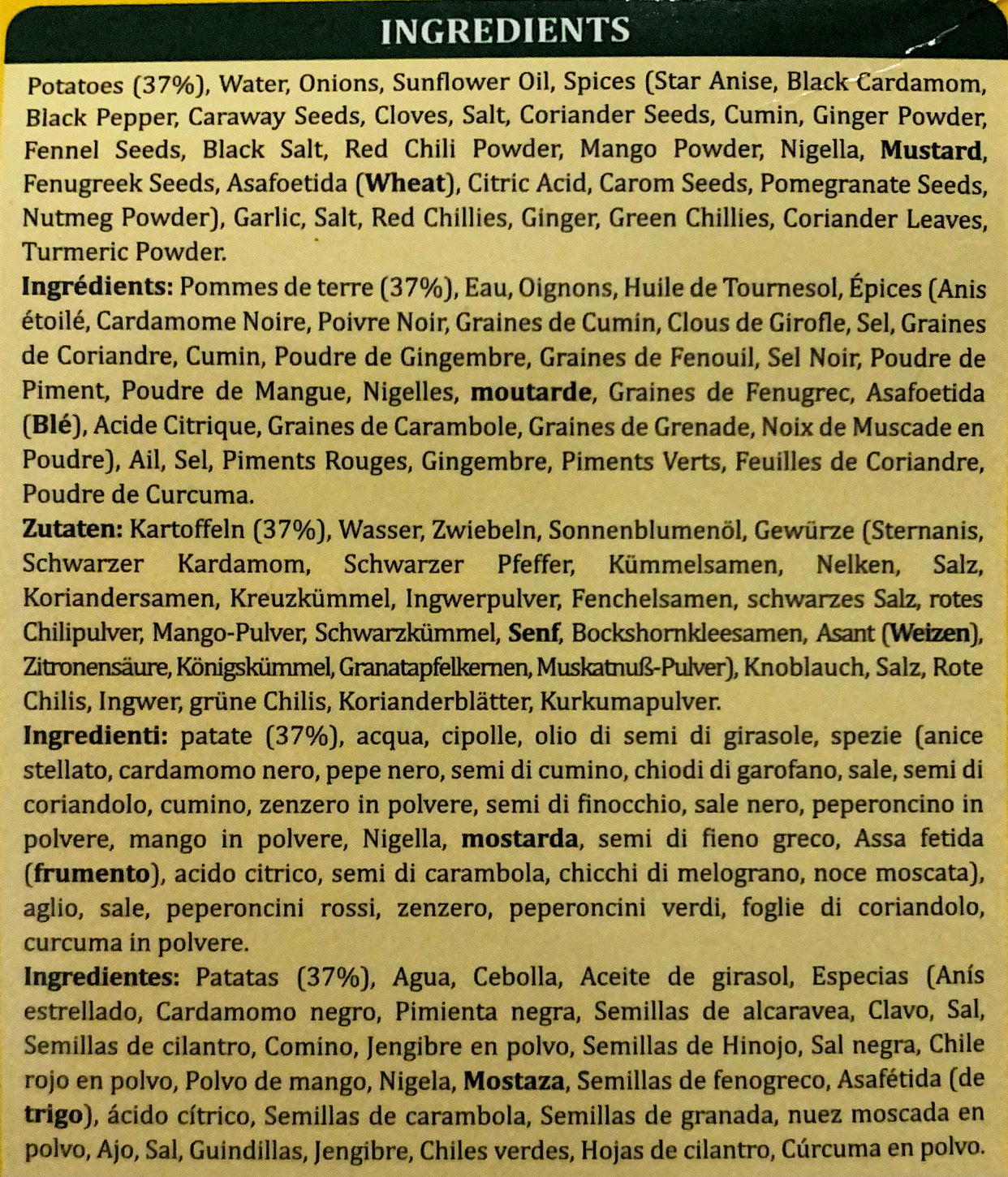 INGREDIENTS

Potatoes (37%), Water, Onions, Sunflower Oil, Spices (Star Anise, Black Cardamom, Black Pepper, Caraway Seeds, Cloves, Salt, Coriander Seeds, Cumin, Ginger Powder, Fennel Seeds, Black Salt, Red Chili Powder, Mango Powder, Nigella, Mustard, Fenugreek Seeds, Asafoetida (Wheat), Citric Acid, Carom Seeds, Pomegranate Seeds, Nutmeg Powder), Garlic, Salt, Red Chillies, Ginger, Green Chillies, Coriander Leaves, Turmeric Powder.

Ingrédients: Pommes de terre (37%), Eau, Oignons, Huile de Tournesol, Épices (Anis étoilé, Cardamome Noire, Poivre Noir, Graines de Cumin, Clous de Girofle, Sel, Graines de Coriandre, Cumin, Poudre de Gingembre, Graines de Fenouil, Sel Noir, Poudre de Piment, Poudre de Mangue, Nigelles, moutarde, Graines de Fenugrec, Asafoetida (Blé), Acide Citrique, Graines de Carambole, Graines de Grenade, Noix de Muscade en Poudre), Ail, Sel, Piments Rouges, Gingembre, Piments Verts, Feuilles de Coriandre, Poudre de Curcuma.

Zutaten: Kartoffeln (37%), Wasser, Zwiebeln, Sonnenblumenöl, Gewürze (Sternanis, Schwarzer Kardamom, Schwarzer Pfeffer, Kümmelsamen, Nelken, Salz, Koriandersamen, Kreuzkümmel, Ingwerpulver, Fenchelsamen, schwarzes Salz, rotes Chilipulver, Mango-Pulver, Schwarzkümmel, Senf, Bockshornkleesamen, Asant (Weizen), Zitronensäure, Königskümmel, Granatapfelkernen, Muskatnuß-Pulver), Knoblauch, Salz, Rote Chilis, Ingwer, grüne Chilis, Korianderblätter, Kurkumapulver.

Ingredienti: patate (37%), acqua, cipolle, olio di semi di girasole, spezie (anice stellato, cardamomo nero, pepe nero, semi di cumino, chiodi di garofano, sale, semi di coriandolo, cumino, zenzero in polvere, semi di finocchio, sale nero, peperoncino in polvere, mango in polvere, Nigella, mostarda, semi di fieno greco, Assa fetida (frumento), acido citrico, semi di carambola, chicchi di melograno, noce moscata), aglio, sale, peperoncini rossi, zenzero, peperoncini verdi, foglie di coriandolo, curcuma in polvere.

Ingredientes: Patatas (37%), Agua, Cebolla, Aceite de girasol, Especias (Anís estrellado, Cardamomo negro, Pimienta negra, Semillas de alcaravea, Clavo, Sal, Semillas de cilantro, Comino, Jengibre en polvo, Semillas de Hinojo, Sal negra, Chile rojo en polvo, Polvo de mango, Nigela, Mostaza, Semillas de fenogreco, Asafétida (de trigo), ácido cítrico, Semillas de carambola, Semillas de granada, nuez moscada en polvo, Ajo, Sal, Guindillas, Jengibre, Chiles verdes, Hojas de cilantro, Cúrcuma en polvo.